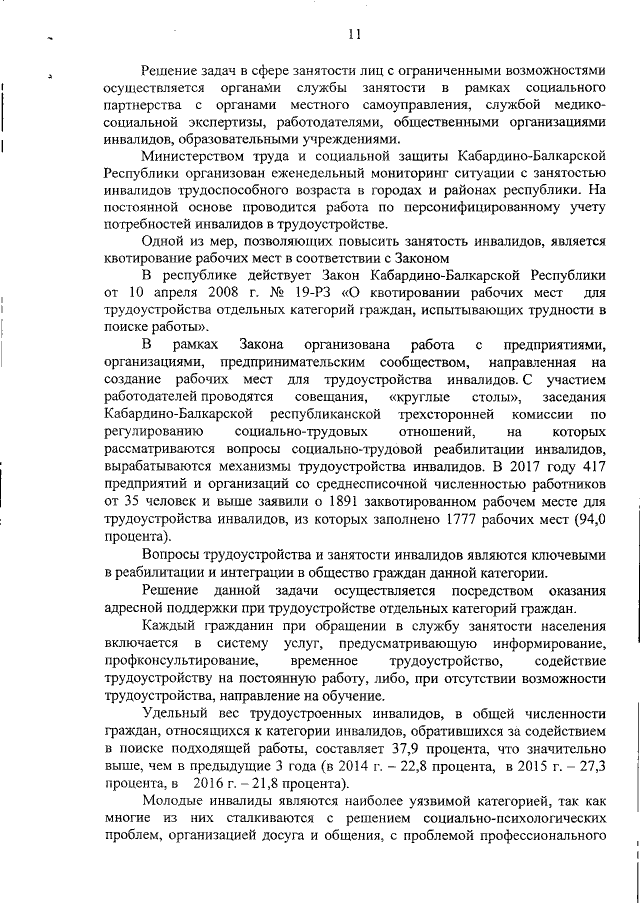 11

Решение задач в сфере занятости лиц с ограниченными возможностями осуществляется органами службы занятости в рамках социального партнерства с органами местного самоуправления, службой медико-социальной экспертизы, работодателями, общественными организациями инвалидов, образовательными учреждениями.

Министерством труда и социальной защиты Кабардино-Балкарской Республики организован еженедельный мониторинг ситуации с занятостью инвалидов трудоспособного возраста в городах и районах республики. На постоянной основе проводится работа по персонифицированному учету потребностей инвалидов в трудоустройстве.

Одной из мер, позволяющих повысить занятость инвалидов, является квотирование рабочих мест в соответствии с Законом

В республике действует Закон Кабардино-Балкарской Республики от 10 апреля 2008 г. № 19-РЗ «О квотировании рабочих мест для трудоустройства отдельных категорий граждан, испытывающих трудности в поиске работы».

В рамках Закона организована работа с предприятиями, организациями, предпринимательским сообществом, направленная на создание рабочих мест для трудоустройства инвалидов. С участием работодателей проводятся совещания, «круглые столы», заседания Кабардино-Балкарской республиканской трехсторонней комиссии по регулированию социально-трудовых отношений, на которых рассматриваются вопросы социально-трудовой реабилитации инвалидов, вырабатываются механизмы трудоустройства инвалидов. В 2017 году 417 предприятий и организаций со среднесписочной численностью работников от 35 человек и выше заявили о 1891 заквотированном рабочем месте для трудоустройства инвалидов, из которых заполнено 1777 рабочих мест (94,0 процента).

Вопросы трудоустройства и занятости инвалидов являются ключевыми в реабилитации и интеграции в общество граждан данной категории.

Решение данной задачи осуществляется посредством оказания адресной поддержки при трудоустройстве отдельных категорий граждан.

Каждый гражданин при обращении в службу занятости населения включается в систему услуг, предусматривающую информирование, профконсультирование, временное трудоустройство, содействие трудоустройству на постоянную работу, либо, при отсутствии возможности трудоустройства, направление на обучение.

Удельный вес трудоустроенных инвалидов, в общей численности граждан, относящихся к категории инвалидов, обратившихся за содействием в поиске подходящей работы, составляет 37,9 процента, что значительно выше, чем в предыдущие 3 года (в 2014 г. – 22,8 процента, в 2015 г. – 27,3 процента, в 2016 г. – 21,8 процента).

Молодые инвалиды являются наиболее уязвимой категорией, так как многие из них сталкиваются с решением социально-психологических проблем, организацией досуга и общения, с проблемой профессионального